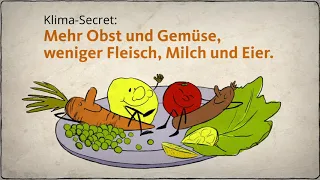 Klima-Secret:
Mehr Obst und Gemüse, weniger Fleisch, Milch und Eier.